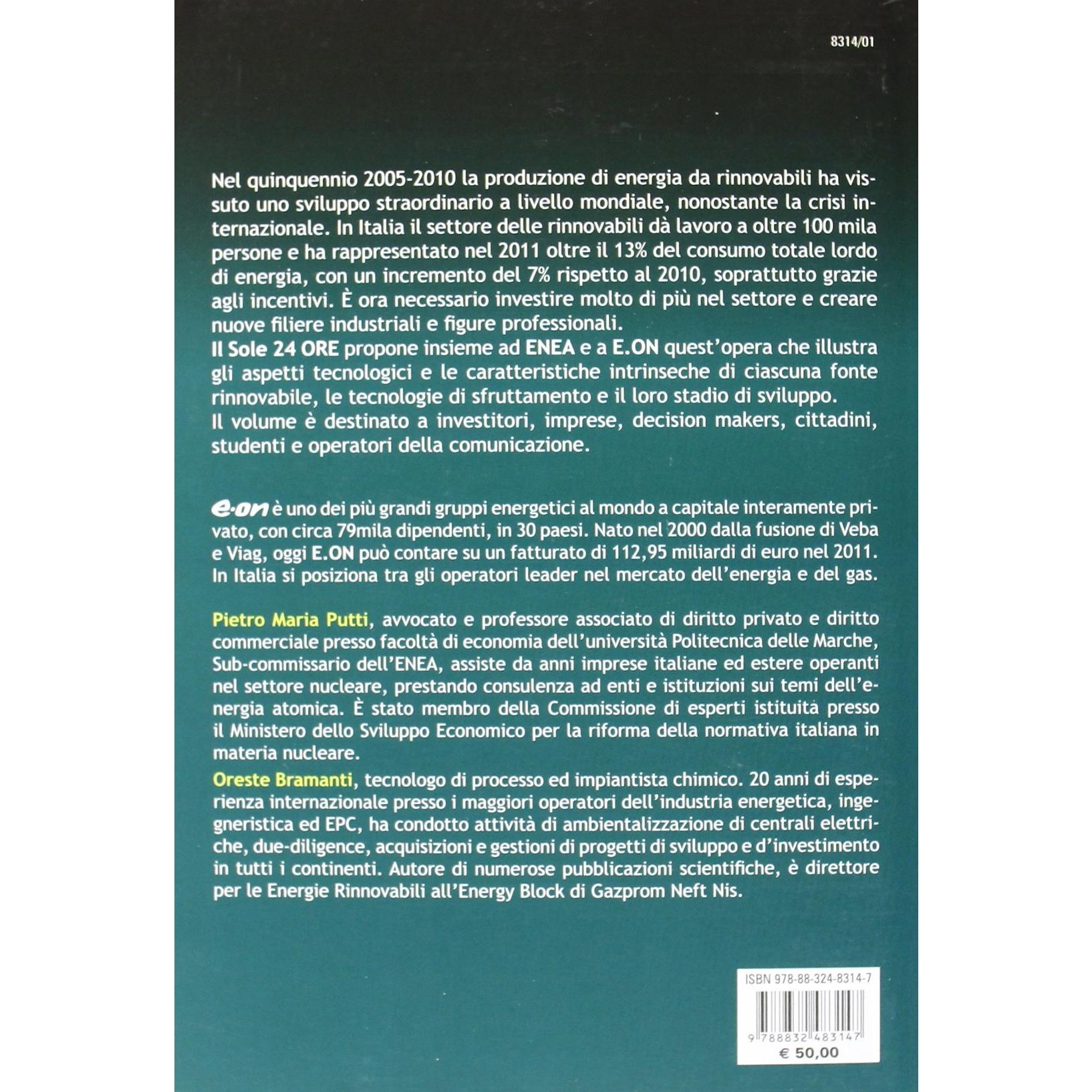 8314/01

Nel quinquennio 2005-2010 la produzione di energia da rinnovabili ha vissuto uno sviluppo straordinario a livello mondiale, nonostante la crisi internazionale. In Italia il settore delle rinnovabili dà lavoro a oltre 100 mila persone e ha rappresentato nel 2011 oltre il 13% del consumo totale lordo di energia, con un incremento del 7% rispetto al 2010, soprattutto grazie agli incentivi. È ora necessario investire molto di più nel settore e creare nuove filiere industriali e figure professionali.

Il Sole 24 ORE propone insieme ad ENEA e a E.ON quest'opera che illustra gli aspetti tecnologici e le caratteristiche intrinseche di ciascuna fonte rinnovabile, le tecnologie di sfruttamento e il loro stadio di sviluppo.

Il volume è destinato a investitori, imprese, decision makers, cittadini, studenti e operatori della comunicazione.

e·on è uno dei più grandi gruppi energetici al mondo a capitale interamente privato, con circa 79mila dipendenti, in 30 paesi. Nato nel 2000 dalla fusione di Veba e Viag, oggi E.ON può contare su un fatturato di 112,95 miliardi di euro nel 2011. In Italia si posiziona tra gli operatori leader nel mercato dell'energia e del gas.

Pietro Maria Putti, avvocato e professore associato di diritto privato e diritto commerciale presso facoltà di economia dell'università Politecnica delle Marche, Sub-commissario dell'ENEA, assiste da anni imprese italiane ed estere operanti nel settore nucleare, prestando consulenza ad enti e istituzioni sui temi dell'energia atomica. È stato membro della Commissione di esperti istituita presso il Ministero dello Sviluppo Economico per la riforma della normativa italiana in materia nucleare.

Oreste Bramanti, tecnologo di processo ed impiantista chimico. 20 anni di esperienza internazionale presso i maggiori operatori dell'industria energetica, ingegneristica ed EPC, ha condotto attività di ambientalizzazione di centrali elettriche, due-diligence, acquisizioni e gestioni di progetti di sviluppo e d'investimento in tutti i continenti. Autore di numerose pubblicazioni scientifiche, è direttore per le Energie Rinnovabili all'Energy Block di Gazprom Neft Nis.

ISBN 978-88-324-8314-7

9 788832 483147

€ 50,00